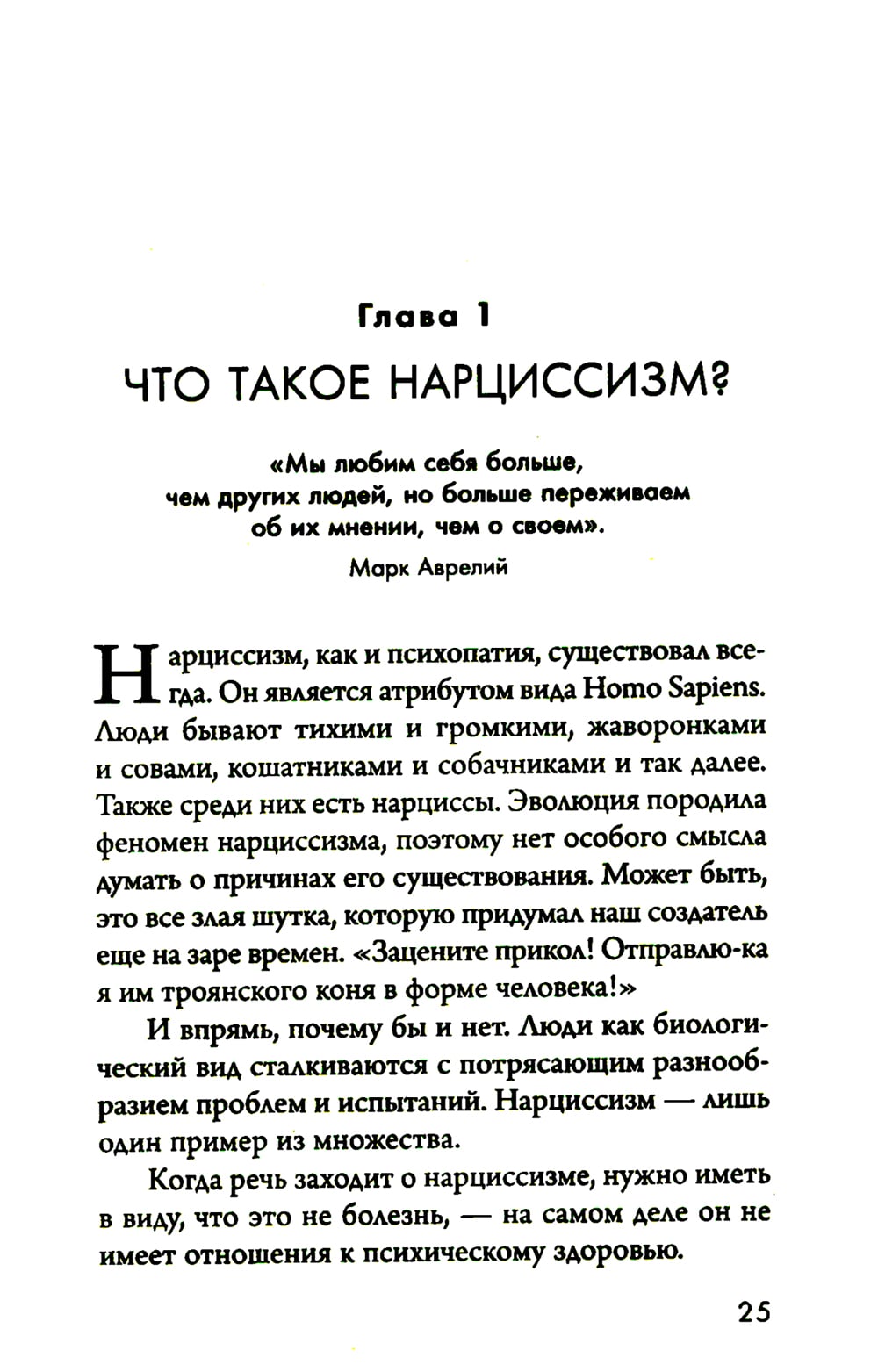 Глава 1

ЧТО ТАКОЕ НАРЦИССИЗМ?

«Мы любим себя больше, чем других людей, но больше переживаем об их мнении, чем о своем».

Марк Аврелий

Нарциссизм, как и психопатия, существовал всегда. Он является атрибутом вида Homo Sapiens. Люди бывают тихими и громкими, жаворонками и совами, кошатниками и собачниками и так далее. Также среди них есть нарциссы. Эволюция породила феномен нарциссизма, поэтому нет особого смысла думать о причинах его существования. Может быть, это все злая шутка, которую придумал наш создатель еще на заре времен. «Зацените прикол! Отправлю-ка я им троянского коня в форме человека!»

И впрямь, почему бы и нет. Люди как биологический вид сталкиваются с потрясающим разнообразием проблем и испытаний. Нарциссизм — лишь один пример из множества.

Когда речь заходит о нарциссизме, нужно иметь в виду, что это не болезнь, — на самом деле он не имеет отношения к психическому здоровью.

25